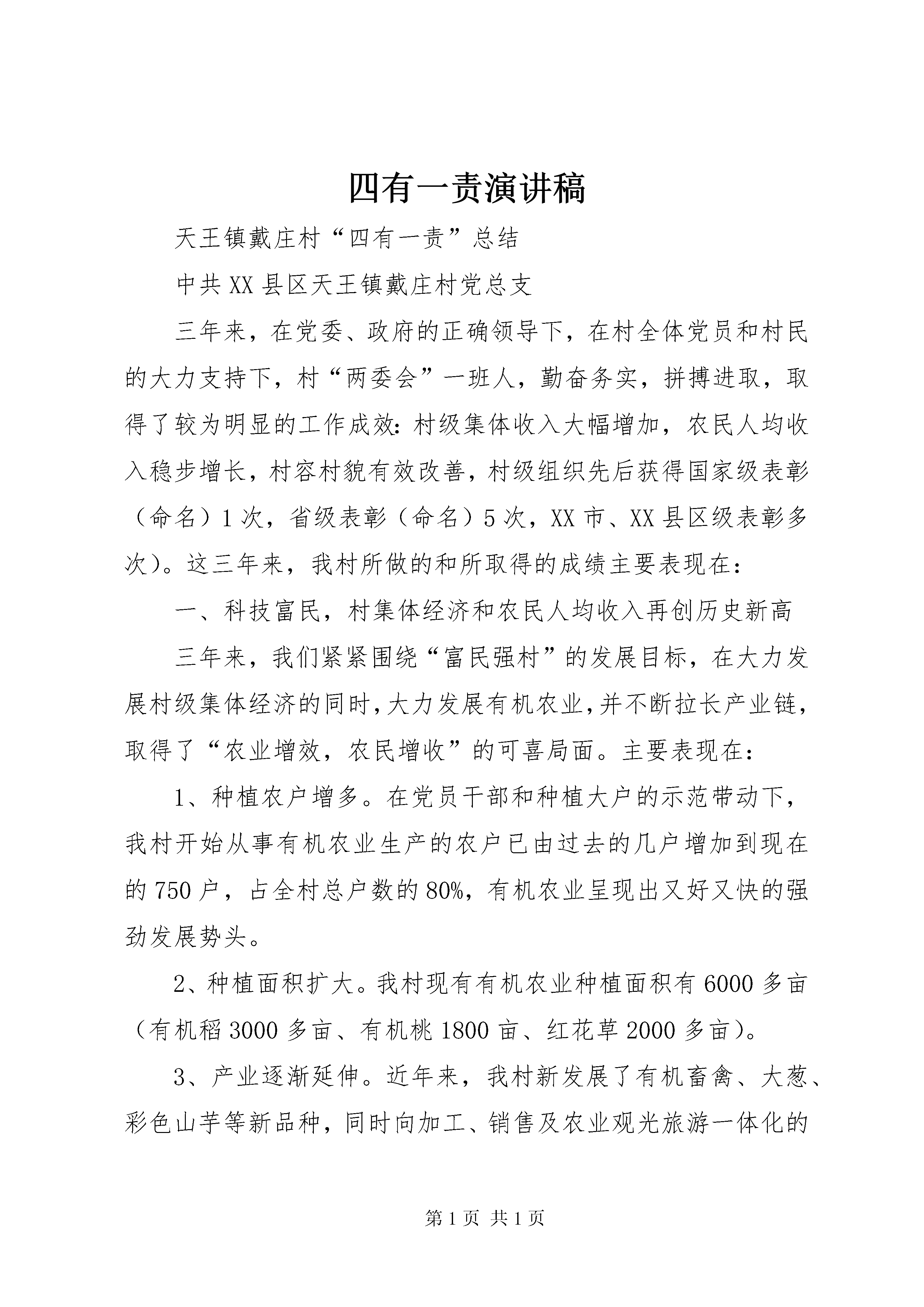 四有一责演讲稿

天王镇戴庄村“四有一责”总结

中共XX县区天王镇戴庄村党总支

三年来，在党委、政府的正确领导下，在村全体党员和村民的大力支持下，村“两委会”一班人，勤奋务实，拼搏进取，取得了较为明显的工作成效：村级集体收入大幅增加，农民人均收入稳步增长，村容村貌有效改善，村级组织先后获得国家级表彰（命名）1次，省级表彰（命名）5次，XX市、XX县区级表彰多次）。这三年来，我村所做的和所取得的成绩主要表现在：

一、科技富民，村集体经济和农民人均收入再创历史新高

三年来，我们紧紧围绕“富民强村”的发展目标，在大力发展村级集体经济的同时，大力发展有机农业，并不断拉长产业链，取得了“农业增效，农民增收”的可喜局面。主要表现在：

1、种植农户增多。在党员干部和种植大户的示范带动下，我村开始从事有机农业生产的农户已由过去的几户增加到现在的750户，占全村总户数的80%，有机农业呈现出又好又快的强劲发展势头。

2、种植面积扩大。我村现有有机农业种植面积有6000多亩（有机稻3000多亩、有机桃1800亩、红花草2000多亩）。

3、产业逐渐延伸。近年来，我村新发展了有机畜禽、大葱、彩色山芋等新品种，同时向加工、销售及农业观光旅游一体化的

第1页 共1页